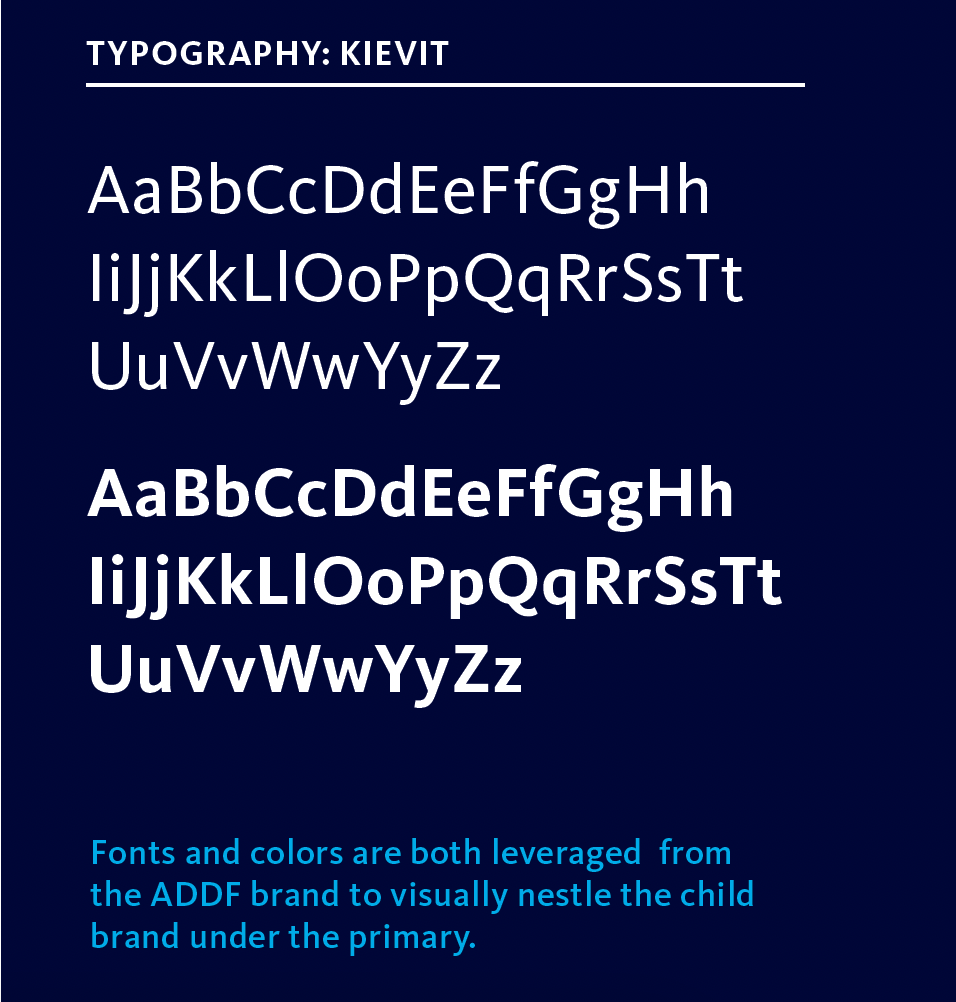 TYPOGRAPHY: KIEVIT

AaBbCcDdEeFfGgHh
IiJjKkLlOoPpQqRrSsTt
UuVvWwYyZz

AaBbCcDdEeFfGgHh
IiJjKkLlOoPpQqRrSsTt
UuVvWwYyZz

Fonts and colors are both leveraged from the ADDF brand to visually nestle the child brand under the primary.